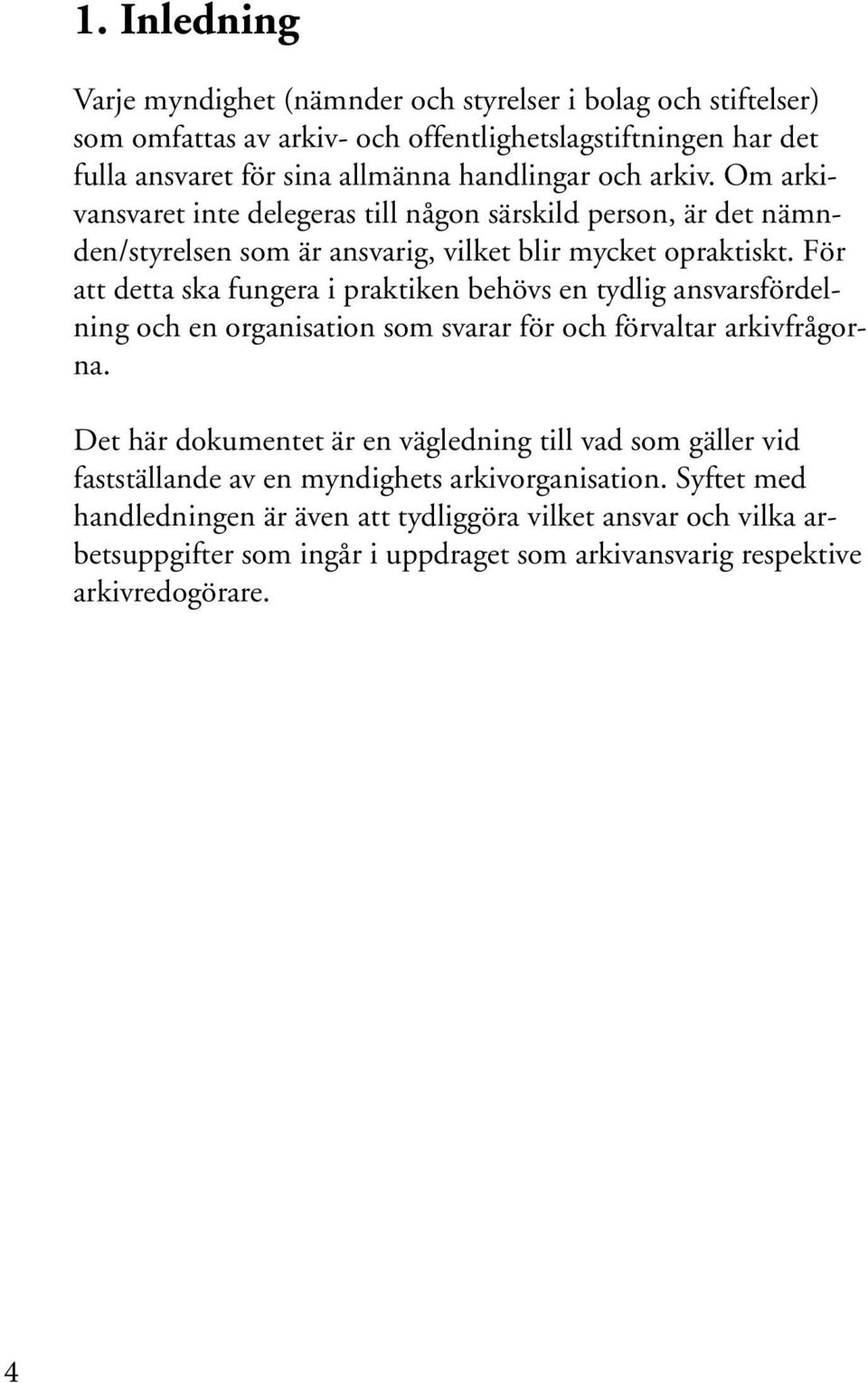 1. Inledning

Varje myndighet (nämnder och styrelser i bolag och stiftelser) som omfattas av arkiv- och offentlighetslagstiftningen har det fulla ansvaret för sina allmänna handlingar och arkiv. Om arkivansvaret inte delegeras till någon särskild person, är det nämnden/styrelsen som är ansvarig, vilket blir mycket opraktiskt. För att detta ska fungera i praktiken behövs en tydlig ansvarsfördelning och en organisation som svarar för och förvaltar arkivfrågorna.

Det här dokumentet är en vägledning till vad som gäller vid fastställande av en myndighets arkivorganisation. Syftet med handledningen är även att tydliggöra vilket ansvar och vilka arbetsuppgifter som ingår i uppdraget som arkivansvarig respektive arkivredogörare.

4